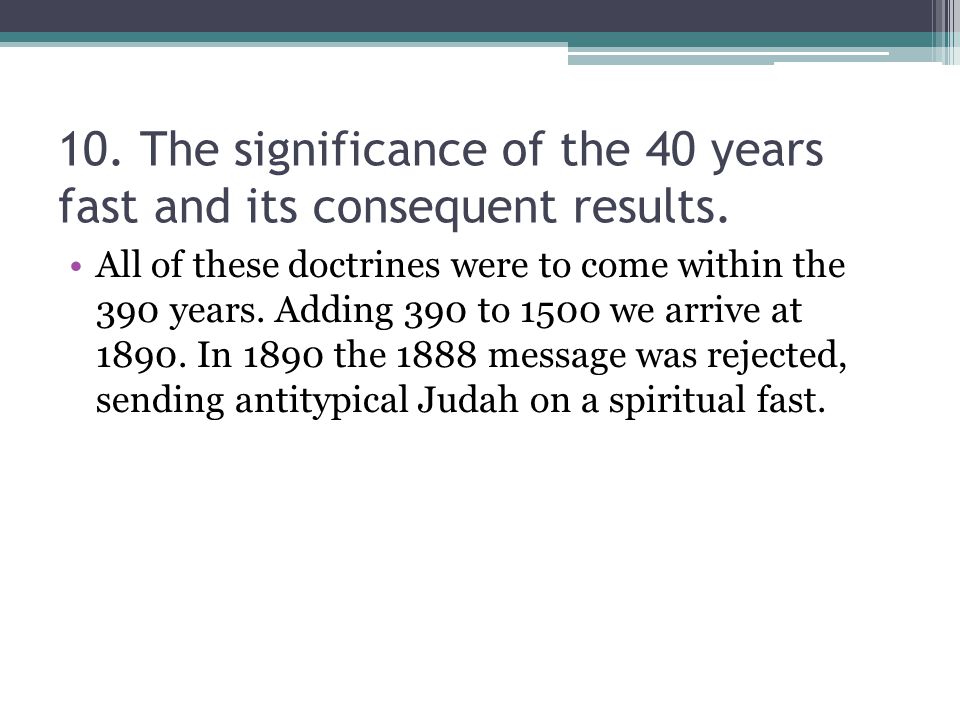 10. The significance of the 40 years fast and its consequent results.

• All of these doctrines were to come within the 390 years. Adding 390 to 1500 we arrive at 1890. In 1890 the 1888 message was rejected, sending antitypical Judah on a spiritual fast.